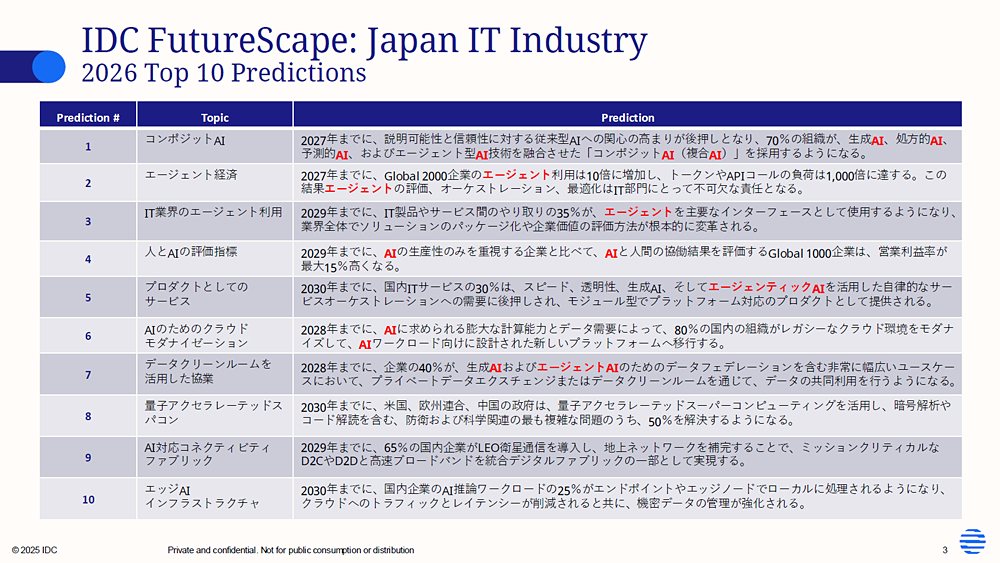 IDC FutureScape: Japan IT Industry
2026 Top 10 Predictions

| Prediction # | Topic | Prediction |
|---|---|---|
| 1 | コンポジットAI | 2027年までに、説明可能性と信頼性に対する従来型AIへの関心の高まりが後押しとなり、70%の組織が、生成AI、処方的AI、予測的AI、およびエージェント型AI技術を融合させた「コンポジットAI（複合AI）」を採用するようになる。 |
| 2 | エージェント経済 | 2027年までに、Global 2000企業のエージェント利用は10倍に増加し、トークンやAPIコールの負荷は1,000倍に達する。この結果エージェントの評価、オーケストレーション、最適化はIT部門にとって不可欠な責任となる。 |
| 3 | IT業界のエージェント利用 | 2029年までに、IT製品やサービス間のやり取りの35%が、エージェントを主要なインターフェースとして使用するようになり、業界全体でソリューションのパッケージ化や企業価値の評価方法が根本的に変革される。 |
| 4 | 人とAIの評価指標 | 2029年までに、AIの生産性のみを重視する企業と比べて、AIと人間の協働結果を評価するGlobal 1000企業は、営業利益率が最大15%高くなる。 |
| 5 | プロダクトとしてのサービス | 2030年までに、国内ITサービスの30%は、スピード、透明性、生成AI、そしてエージェンティックAIを活用した自律的なサービスオーケストレーションへの需要に後押しされ、モジュール型でプラットフォーム対応のプロダクトとして提供される。 |
| 6 | AIのためのクラウドモダナイゼーション | 2028年までに、AIに求められる膨大な計算能力とデータ需要によって、80%の国内の組織がレガシーなクラウド環境をモダナイズして、AIワークロード向けに設計された新しいプラットフォームへ移行する。 |
| 7 | データクリーンルームを活用した協業 | 2028年までに、企業の40%が、生成AIおよびエージェントAIのためのデータフェデレーションを含む非常に幅広いユースケースにおいて、プライベートデータエクスチェンジまたはデータクリーンルームを通じて、データの共同利用を行うようになる。 |
| 8 | 量子アクセラレーテッドスパコン | 2030年までに、米国、欧州連合、中国の政府は、量子アクセラレーテッドスーパーコンピューティングを活用し、暗号解析やコード解読を含む、防衛および科学関連の最も複雑な問題のうち、50%を解決するようになる。 |
| 9 | AI対応コネクティビティファブリック | 2029年までに、65%の国内企業がLEO衛星通信を導入し、地上ネットワークを補完することで、ミッションクリティカルなD2CやD2Dと高速ブロードバンドを統合デジタルファブリックの一部として実現する。 |
| 10 | エッジAIインフラストラクチャ | 2030年までに、国内企業のAI推論ワークロードの25%がエンドポイントやエッジノードでローカルに処理されるようになり、クラウドへのトラフィックとレイテンシーが削減されると共に、機密データの管理が強化される。 |

© 2025 IDC Private and confidential. Not for public consumption or distribution 3